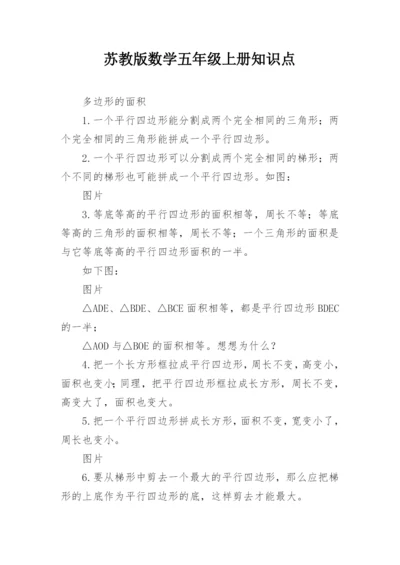 苏教版数学五年级上册知识点

多边形的面积

1.一个平行四边形能分割成两个完全相同的三角形；两个完全相同的三角形能拼成一个平行四边形。

2.一个平行四边形可以分割成两个完全相同的梯形；两个不同的梯形也可能拼成一个平行四边形。如图：

图片

3.等底等高的平行四边形的面积相等，周长不等；等底等高的三角形的面积相等，周长不等；一个三角形的面积是与它等底等高的平行四边形面积的一半。

如下图：

图片

△ADE、△BDE、△BCE 面积相等，都是平行四边形 BDEC 的一半；

△AOD 与△BOE 的面积相等。想想为什么？

4.把一个长方形框拉成平行四边形，周长不变，高变小，面积也变小；同理，把平行四边形框拉成长方形，周长不变，高变大了，面积也变大。

5.把一个平行四边形拼成长方形，面积不变，宽变小了，周长也变小。

图片

6.要从梯形中剪去一个最大的平行四边形，那么应把梯形的上底作为平行四边形的底，这样剪去才能最大。